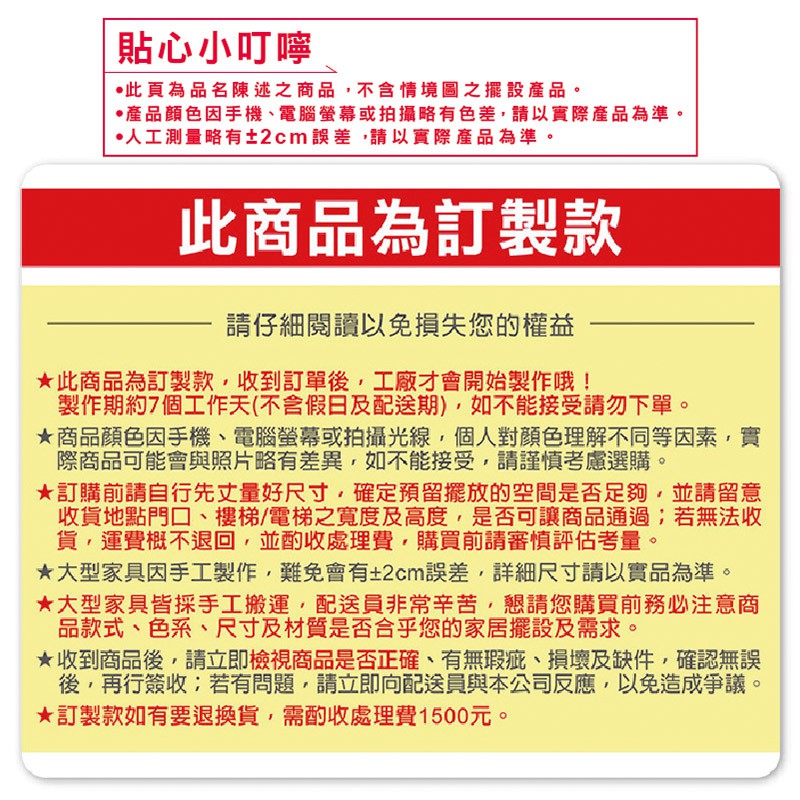 貼心小叮嚀

•此頁為品名陳述之商品，不含情境圖之擺設產品。
•產品顏色因手機、電腦螢幕或拍攝略有色差，請以實際產品為準。
•人工測量略有±2cm誤差，請以實際產品為準。

此商品為訂製款

請仔細閱讀以免損失您的權益

★此商品為訂製款，收到訂單後，工廠才會開始製作哦！製作期約7個工作天(不含假日及配送期)，如不能接受請勿下單。

★商品顏色因手機、電腦螢幕或拍攝光線，個人對顏色理解不同等因素，實際商品可能會與照片略有差異，如不能接受，請謹慎考慮選購。

★訂購前請自行先丈量好尺寸，確定預留擺放的空間是否足夠，並請留意收貨地點門口、樓梯/電梯之寬度及高度，是否可讓商品通過；若無法收貨，運費概不退回，並酌收處理費，購買前請審慎評估考量。

★大型家具因手工製作，難免會有±2cm誤差，詳細尺寸請以實品為準。

★大型家具皆採手工搬運，配送員非常辛苦，懇請您購買前務必注意商品款式、色系、尺寸及材質是否合乎您的家居擺設及需求。

★收到商品後，請立即檢視商品是否正確、有無瑕疵、損壞及缺件，確認無誤後，再行簽收；若有問題，請立即向配送員與本公司反應，以免造成爭議。

★訂製款如有要退換貨，需酌收處理費1500元。